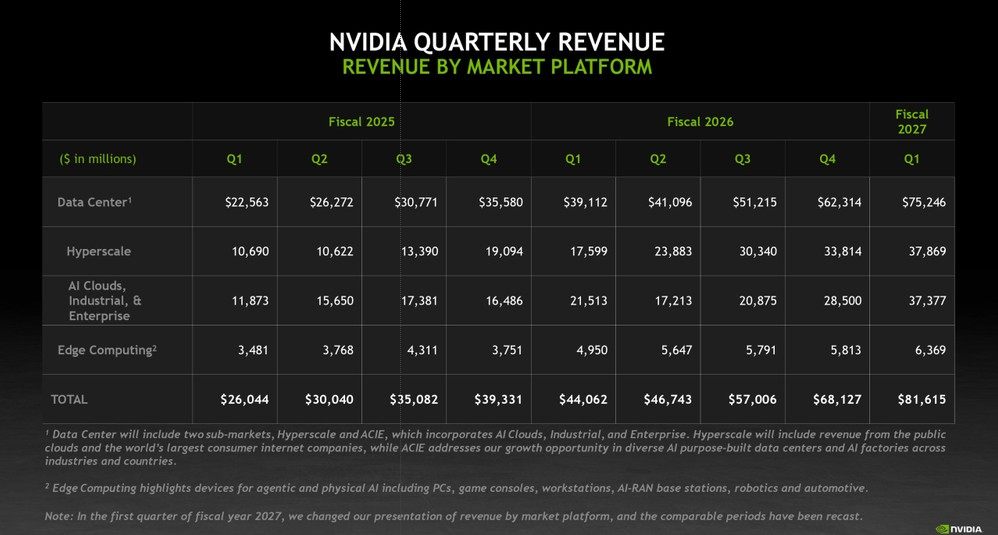 NVIDIA QUARTERLY REVENUE
REVENUE BY MARKET PLATFORM

|  | Fiscal 2025 |  |  |  | Fiscal 2026 |  |  |  | Fiscal 2027 |
|---|---|---|---|---|---|---|---|---|---|
| ($ in millions) | Q1 | Q2 | Q3 | Q4 | Q1 | Q2 | Q3 | Q4 | Q1 |
| Data Center$^{1}$ | $22,563 | $26,272 | $30,771 | $35,580 | $39,112 | $41,096 | $51,215 | $62,314 | $75,246 |
| Hyperscale | 10,690 | 10,622 | 13,390 | 19,094 | 17,599 | 23,883 | 30,340 | 33,814 | 37,869 |
| AI Clouds, Industrial, & Enterprise | 11,873 | 15,650 | 17,381 | 16,486 | 21,513 | 17,213 | 20,875 | 28,500 | 37,377 |
| Edge Computing$^{2}$ | 3,481 | 3,768 | 4,311 | 3,751 | 4,950 | 5,647 | 5,791 | 5,813 | 6,369 |
| TOTAL | $26,044 | $30,040 | $35,082 | $39,331 | $44,062 | $46,743 | $57,006 | $68,127 | $81,615 |

$^{1}$ Data Center will include two sub-markets, Hyperscale and ACIE, which incorporates AI Clouds, Industrial, and Enterprise. Hyperscale will include revenue from the public clouds and the world's largest consumer internet companies, while ACIE addresses our growth opportunity in diverse AI purpose-built data centers and AI factories across industries and countries.

$^{2}$ Edge Computing highlights devices for agentic and physical AI including PCs, game consoles, workstations, AI-RAN base stations, robotics and automotive.

Note: In the first quarter of fiscal year 2027, we changed our presentation of revenue by market platform, and the comparable periods have been recast.

NVIDIA